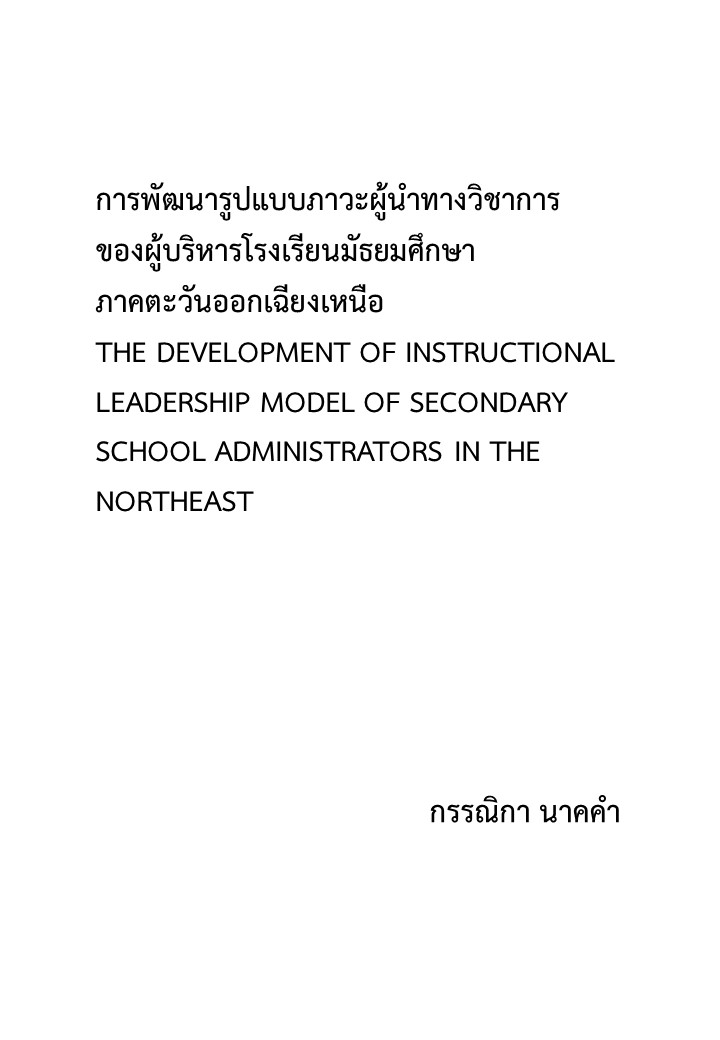 การพัฒนารูปแบบภาวะผู้นำทางวิชาการ
ของผู้บริหารโรงเรียนมัธยมศึกษา
ภาคตะวันออกเฉียงเหนือ
THE DEVELOPMENT OF INSTRUCTIONAL LEADERSHIP MODEL OF SECONDARY SCHOOL ADMINISTRATORS IN THE NORTHEAST

กรรณิกา นาคคำ